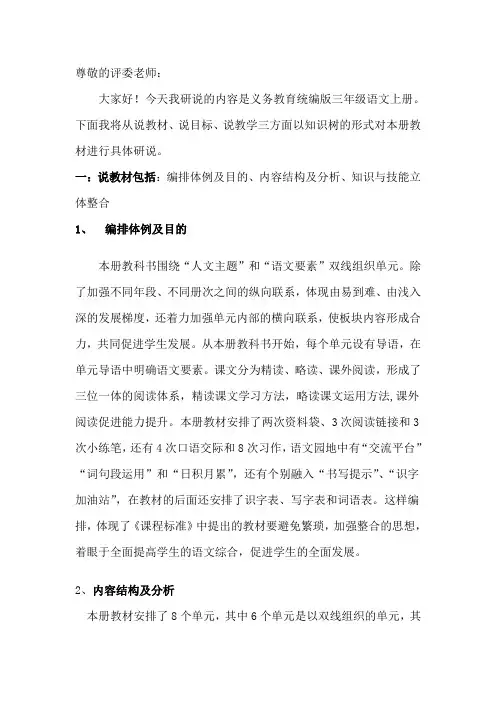 尊敬的评委老师：

大家好！今天我研说的内容是义务教育统编版三年级语文上册。下面我将从说教材、说目标、说教学三方面以知识树的形式对本册教材进行具体研说。

一：说教材包括：编排体例及目的、内容结构及分析、知识与技能立体整合

1、 编排体例及目的

本册教科书围绕“人文主题”和“语文要素”双线组织单元。除了加强不同年段、不同册次之间的纵向联系，体现由易到难、由浅入深的发展梯度，还着力加强单元内部的横向联系，使板块内容形成合力，共同促进学生发展。从本册教科书开始，每个单元设有导语，在单元导语中明确语文要素。课文分为精读、略读、课外阅读，形成了三位一体的阅读体系，精读课文学习方法，略读课文运用方法,课外阅读促进能力提升。本册教材安排了两次资料袋、3次阅读链接和3次小练笔，还有4次口语交际和8次习作，语文园地中有“交流平台”“词句段运用”和“日积月累”，还有个别融入“书写提示”、“识字加油站”，在教材的后面还安排了识字表、写字表和词语表。这样编排，体现了《课程标准》中提出的教材要避免繁琐，加强整合的思想，着眼于全面提高学生的语文综合，促进学生的全面发展。

2、内容结构及分析

本册教材安排了8个单元，其中6个单元是以双线组织的单元，其